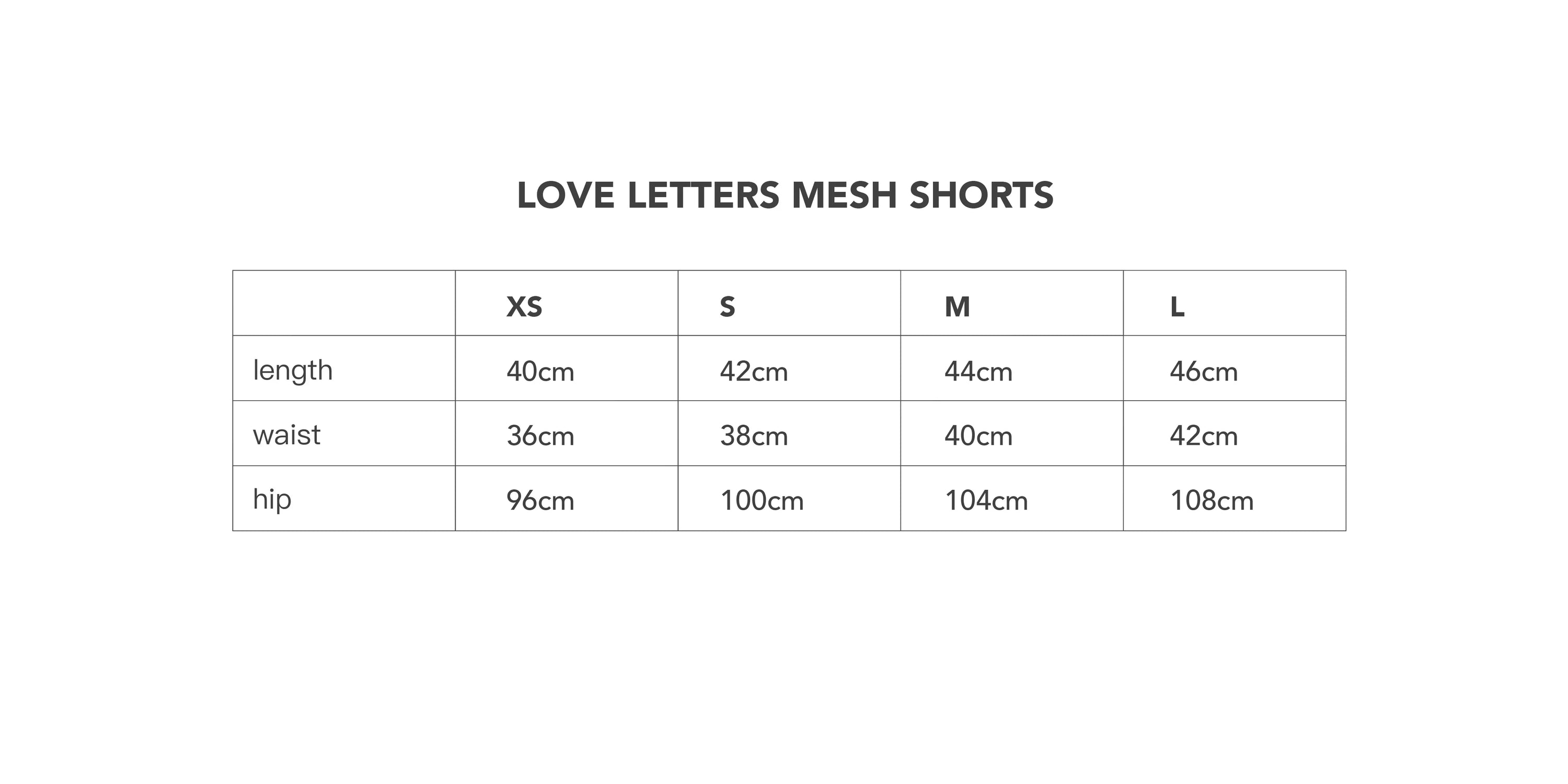 LOVE LETTERS MESH SHORTS

| | XS | S | M | L |
|---|---|---|---|---|
| length | 40cm | 42cm | 44cm | 46cm |
| waist | 36cm | 38cm | 40cm | 42cm |
| hip | 96cm | 100cm | 104cm | 108cm |